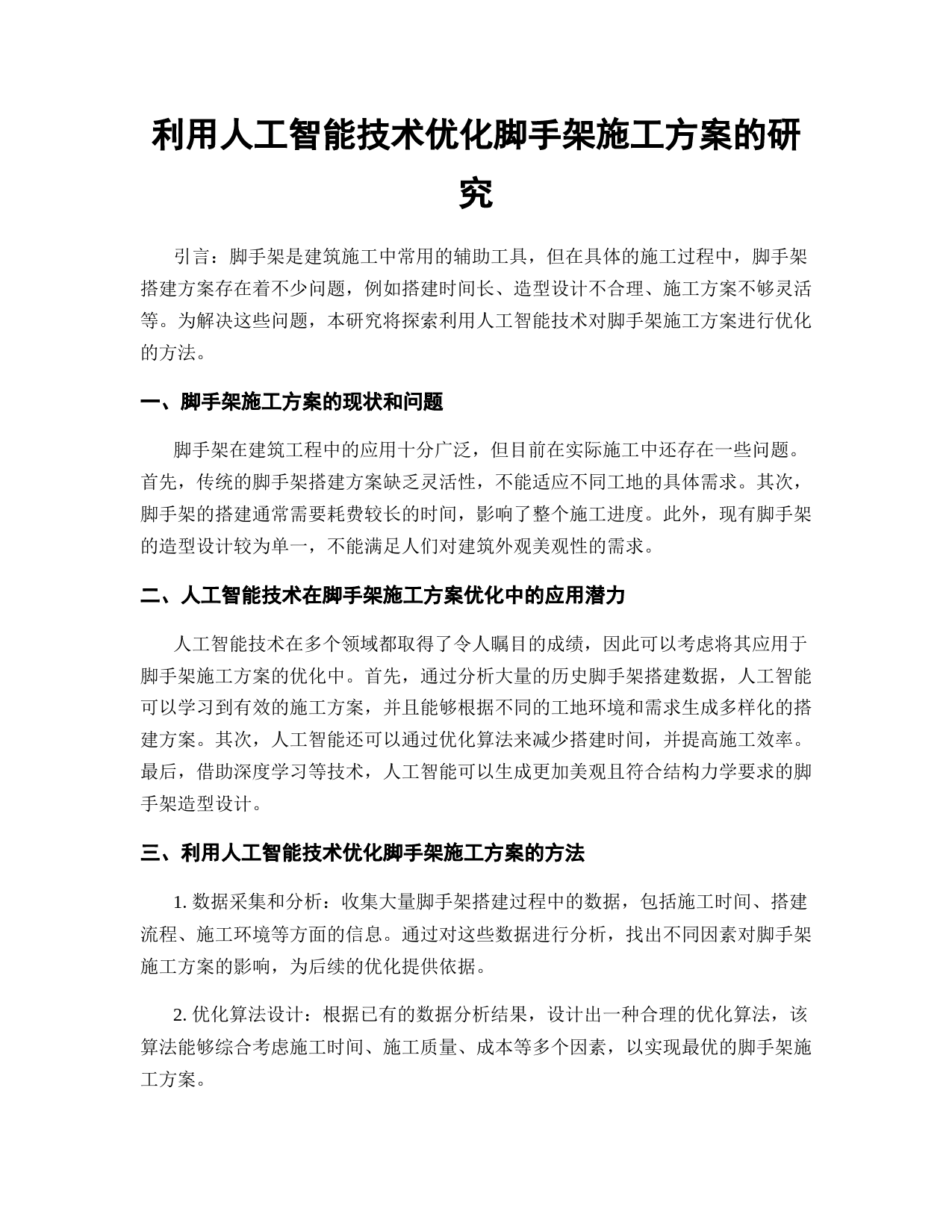 利用人工智能技术优化脚手架施工方案的研究

引言：脚手架是建筑施工中常用的辅助工具，但在具体的施工过程中，脚手架搭建方案存在着不少问题，例如搭建时间长、造型设计不合理、施工方案不够灵活等。为解决这些问题，本研究将探索利用人工智能技术对脚手架施工方案进行优化的方法。

一、脚手架施工方案的现状和问题

脚手架在建筑工程中的应用十分广泛，但目前在实际施工中还存在一些问题。首先，传统的脚手架搭建方案缺乏灵活性，不能适应不同工地的具体需求。其次，脚手架的搭建通常需要耗费较长的时间，影响了整个施工进度。此外，现有脚手架的造型设计较为单一，不能满足人们对建筑外观美观性的需求。

二、人工智能技术在脚手架施工方案优化中的应用潜力

人工智能技术在多个领域都取得了令人瞩目的成绩，因此可以考虑将其应用于脚手架施工方案的优化中。首先，通过分析大量的历史脚手架搭建数据，人工智能可以学习到有效的施工方案，并且能够根据不同的工地环境和需求生成多样化的搭建方案。其次，人工智能还可以通过优化算法来减少搭建时间，并提高施工效率。最后，借助深度学习等技术，人工智能可以生成更加美观且符合结构力学要求的脚手架造型设计。

三、利用人工智能技术优化脚手架施工方案的方法

1. 数据采集和分析：收集大量脚手架搭建过程中的数据，包括施工时间、搭建流程、施工环境等方面的信息。通过对这些数据进行分析，找出不同因素对脚手架施工方案的影响，为后续的优化提供依据。

2. 优化算法设计：根据已有的数据分析结果，设计出一种合理的优化算法，该算法能够综合考虑施工时间、施工质量、成本等多个因素，以实现最优的脚手架施工方案。